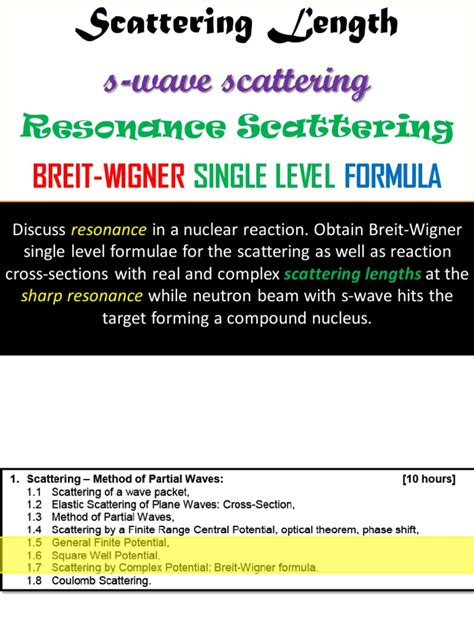 Scattering Length

s-wave scattering

Resonance Scattering

BREIT-WIGNER SINGLE LEVEL FORMULA

Discuss resonance in a nuclear reaction. Obtain Breit-Wigner single level formulae for the scattering as well as reaction cross-sections with real and complex scattering lengths at the sharp resonance while neutron beam with s-wave hits the target forming a compound nucleus.

1. Scattering – Method of Partial Waves: [10 hours]
1.1 Scattering of a wave packet,
1.2 Elastic Scattering of Plane Waves: Cross-Section,
1.3 Method of Partial Waves,
1.4 Scattering by a Finite Range Central Potential, optical theorem, phase shift,
1.5 General Finite Potential,
1.6 Square Well Potential,
1.7 Scattering by Complex Potential: Breit-Wigner formula,
1.8 Coulomb Scattering.